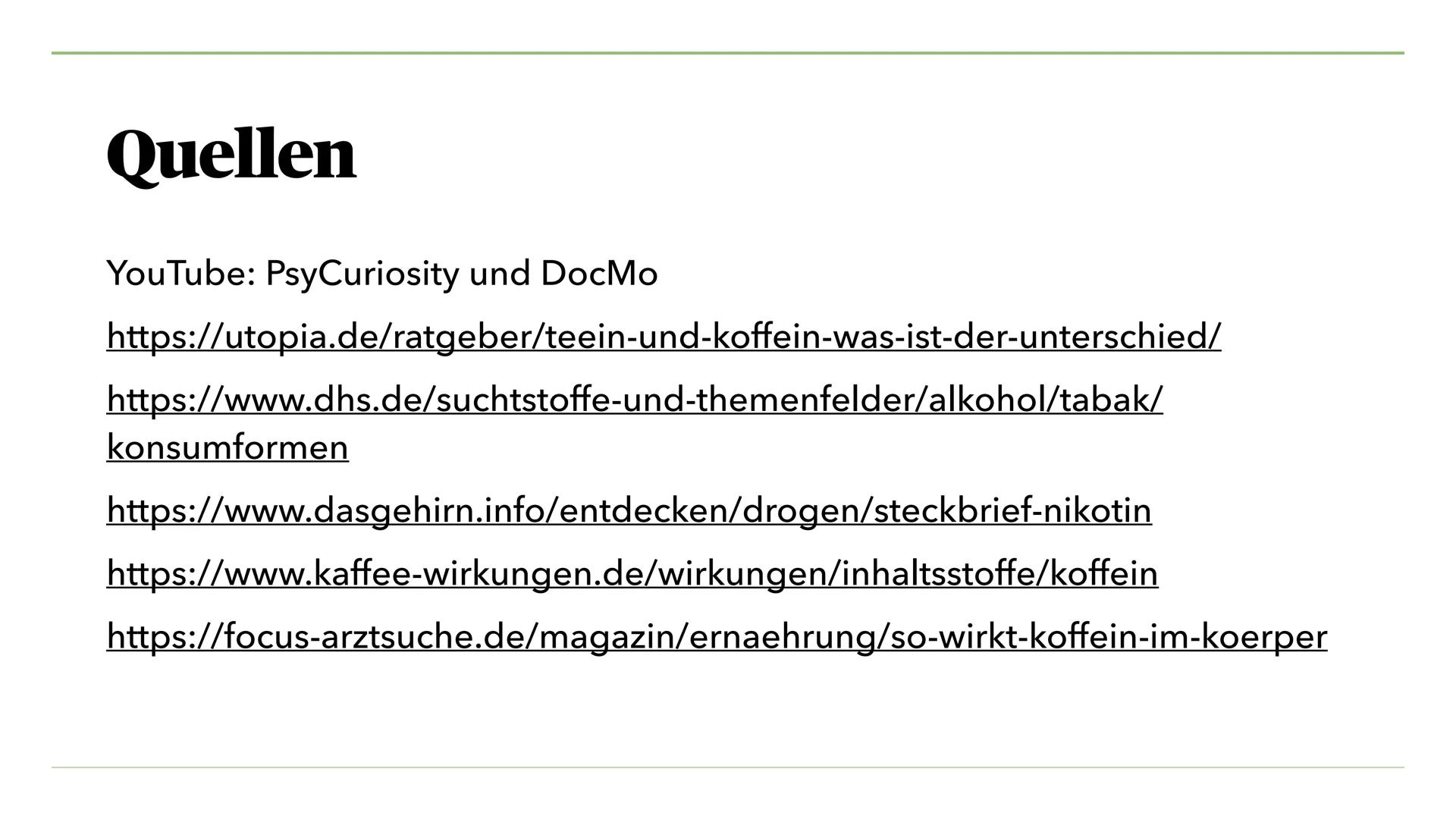 Quellen

YouTube: PsyCuriosity und DocMo

https://utopia.de/ratgeber/teein-und-koffein-was-ist-der-unterschied/

https://www.dhs.de/suchtstoffe-und-themenfelder/alkohol/tabak/konsumformen

https://www.dasgehirn.info/entdecken/drogen/steckbrief-nikotin

https://www.kaffee-wirkungen.de/wirkungen/inhaltsstoffe/koffein

https://focus-arztsuche.de/magazin/ernaehrung/so-wirkt-koffein-im-koerper